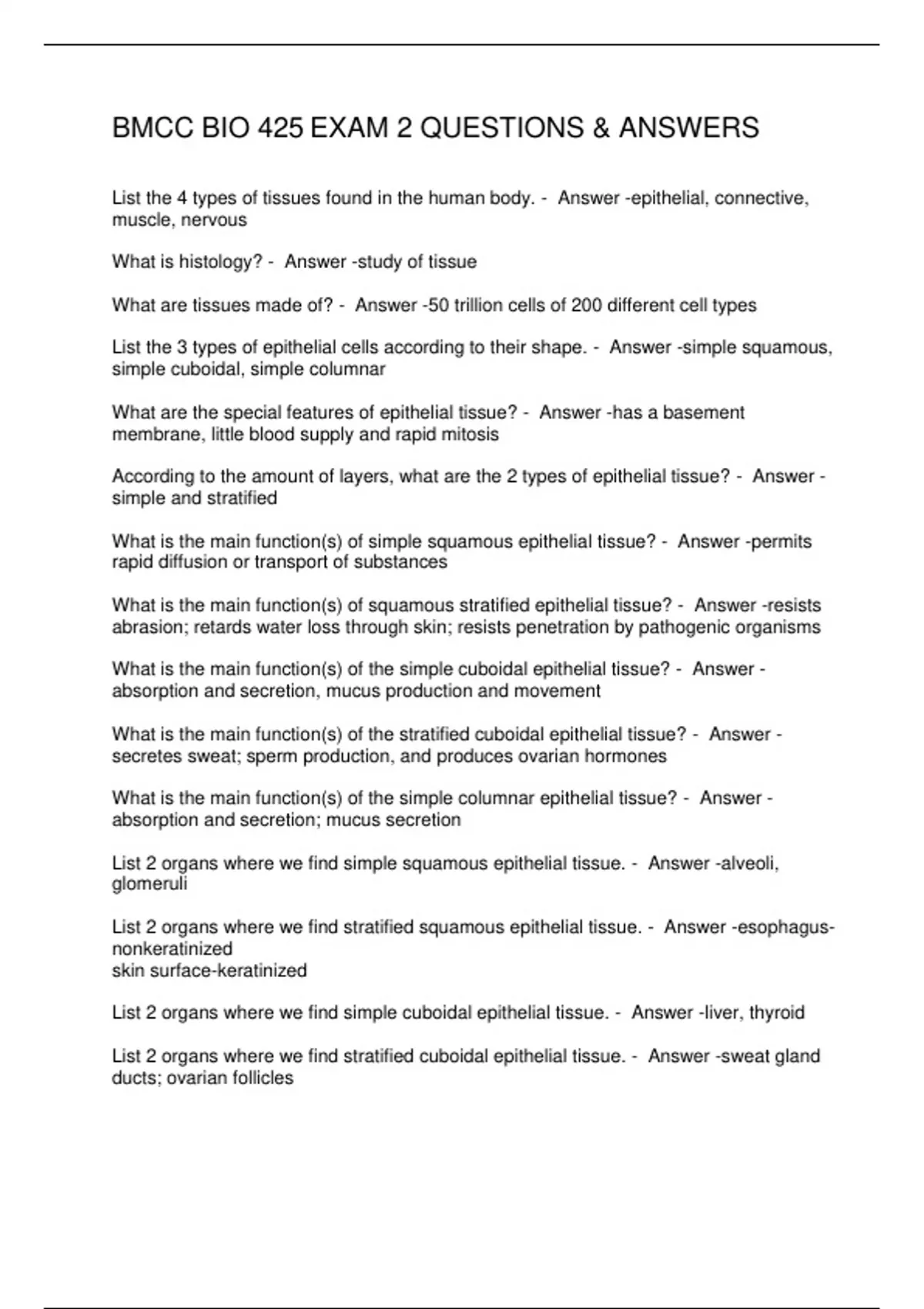 BMCC BIO 425 EXAM 2 QUESTIONS & ANSWERS

List the 4 types of tissues found in the human body. - Answer -epithelial, connective, muscle, nervous

What is histology? - Answer -study of tissue

What are tissues made of? - Answer -50 trillion cells of 200 different cell types

List the 3 types of epithelial cells according to their shape. - Answer -simple squamous, simple cuboidal, simple columnar

What are the special features of epithelial tissue? - Answer -has a basement membrane, little blood supply and rapid mitosis

According to the amount of layers, what are the 2 types of epithelial tissue? - Answer -simple and stratified

What is the main function(s) of simple squamous epithelial tissue? - Answer -permits rapid diffusion or transport of substances

What is the main function(s) of squamous stratified epithelial tissue? - Answer -resists abrasion; retards water loss through skin; resists penetration by pathogenic organisms

What is the main function(s) of the simple cuboidal epithelial tissue? - Answer -absorption and secretion, mucus production and movement

What is the main function(s) of the stratified cuboidal epithelial tissue? - Answer -secretes sweat; sperm production, and produces ovarian hormones

What is the main function(s) of the simple columnar epithelial tissue? - Answer -absorption and secretion; mucus secretion

List 2 organs where we find simple squamous epithelial tissue. - Answer -alveoli, glomeruli

List 2 organs where we find stratified squamous epithelial tissue. - Answer -esophagus-nonkeratinized
skin surface-keratinized

List 2 organs where we find simple cuboidal epithelial tissue. - Answer -liver, thyroid

List 2 organs where we find stratified cuboidal epithelial tissue. - Answer -sweat gland ducts; ovarian follicles